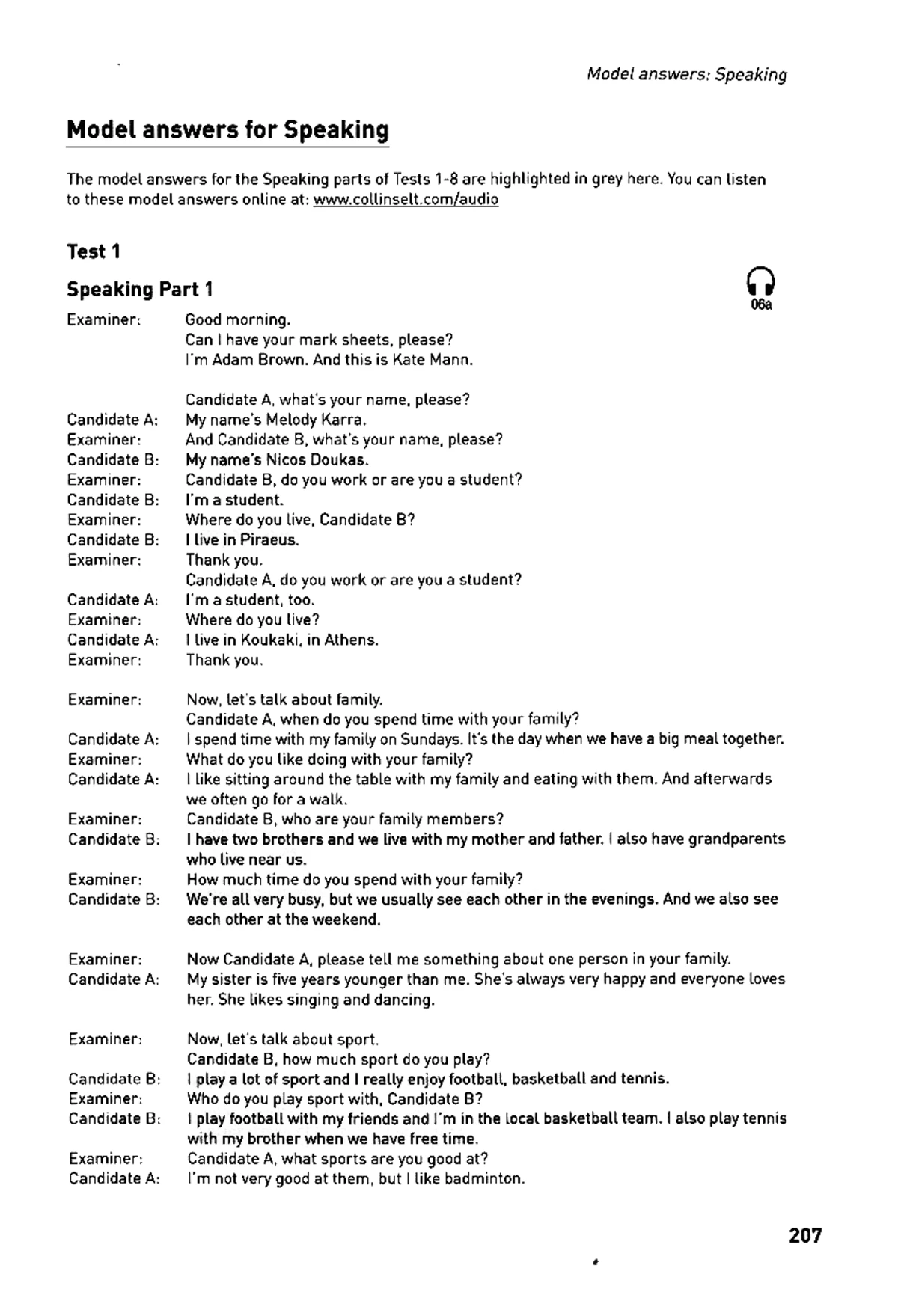 Model answers: Speaking

Model answers for Speaking

The model answers for the Speaking parts of Tests 1-8 are highlighted in grey here. You can listen to these model answers online at: www.collinselt.com/audio

Test 1

Speaking Part 1

06a

Examiner: Good morning.
Can I have your mark sheets, please?
I'm Adam Brown. And this is Kate Mann.

Candidate A, what's your name, please?
Candidate A: My name's Melody Karra.
Examiner: And Candidate B, what's your name, please?
Candidate B: My name's Nicos Doukas.
Examiner: Candidate B, do you work or are you a student?
Candidate B: I'm a student.
Examiner: Where do you live, Candidate B?
Candidate B: I live in Piraeus.
Examiner: Thank you.
Candidate A, do you work or are you a student?
Candidate A: I'm a student, too.
Examiner: Where do you live?
Candidate A: I live in Koukaki, in Athens.
Examiner: Thank you.

Examiner: Now, let's talk about family.
Candidate A, when do you spend time with your family?
Candidate A: I spend time with my family on Sundays. It's the day when we have a big meal together.
Examiner: What do you like doing with your family?
Candidate A: I like sitting around the table with my family and eating with them. And afterwards we often go for a walk.
Examiner: Candidate B, who are your family members?
Candidate B: I have two brothers and we live with my mother and father. I also have grandparents who live near us.
Examiner: How much time do you spend with your family?
Candidate B: We're all very busy, but we usually see each other in the evenings. And we also see each other at the weekend.

Examiner: Now Candidate A, please tell me something about one person in your family.
Candidate A: My sister is five years younger than me. She's always very happy and everyone loves her. She likes singing and dancing.

Examiner: Now, let's talk about sport.
Candidate B, how much sport do you play?
Candidate B: I play a lot of sport and I really enjoy football, basketball and tennis.
Examiner: Who do you play sport with, Candidate B?
Candidate B: I play football with my friends and I'm in the local basketball team. I also play tennis with my brother when we have free time.
Examiner: Candidate A, what sports are you good at?
Candidate A: I'm not very good at them, but I like badminton.

207